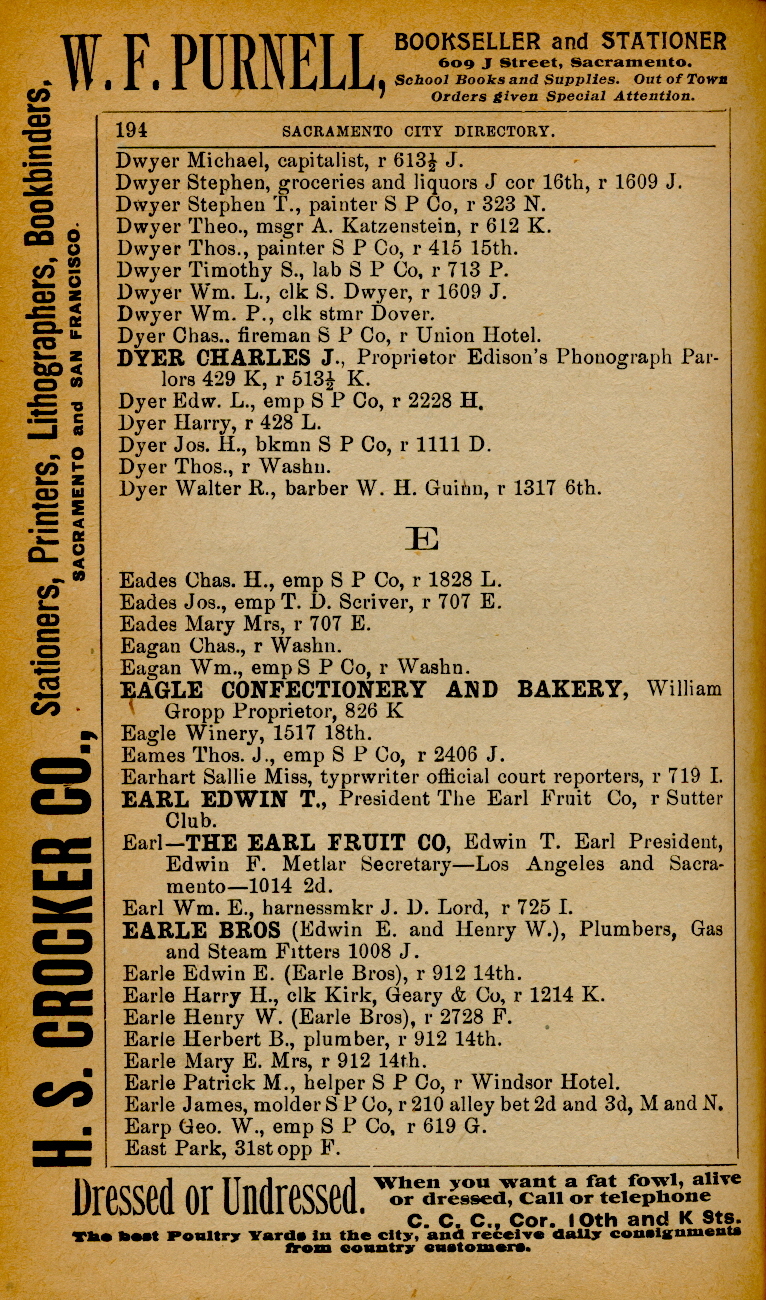 W. F. PURNELL, BOOKSELLER and STATIONER
609 J Street, Sacramento.
School Books and Supplies. Out of Town Orders given Special Attention.

H. S. CROCKER CO., Stationers, Printers, Lithographers, Bookbinders, SACRAMENTO and SAN FRANCISCO.

194 SACRAMENTO CITY DIRECTORY.

Dwyer Michael, capitalist, r 613½ J.
Dwyer Stephen, groceries and liquors J cor 16th, r 1609 J.
Dwyer Stephen T., painter S P Co, r 323 N.
Dwyer Theo., msgr A. Katzenstein, r 612 K.
Dwyer Thos., painter S P Co, r 415 15th.
Dwyer Timothy S., lab S P Co, r 713 P.
Dwyer Wm. L., clk S. Dwyer, r 1609 J.
Dwyer Wm. P., clk stmr Dover.
Dyer Chas., fireman S P Co, r Union Hotel.
DYER CHARLES J., Proprietor Edison's Phonograph Parlors 429 K, r 513½ K.
Dyer Edw. L., emp S P Co, r 2228 H.
Dyer Harry, r 428 L.
Dyer Jos. H., bkmn S P Co, r 1111 D.
Dyer Thos., r Washn.
Dyer Walter R., barber W. H. Guinn, r 1317 6th.

E

Eades Chas. H., emp S P Co, r 1828 L.
Eades Jos., emp T. D. Scriver, r 707 E.
Eades Mary Mrs, r 707 E.
Eagan Chas., r Washn.
Eagan Wm., emp S P Co, r Washn.
EAGLE CONFECTIONERY AND BAKERY, William Gropp Proprietor, 826 K
Eagle Winery, 1517 18th.
Eames Thos. J., emp S P Co, r 2406 J.
Earhart Sallie Miss, typrwriter official court reporters, r 719 I.
EARL EDWIN T., President The Earl Fruit Co, r Sutter Club.
Earl—THE EARL FRUIT CO, Edwin T. Earl President, Edwin F. Metlar Secretary—Los Angeles and Sacramento—1014 2d.
Earl Wm. E., harnessmkr J. D. Lord, r 725 I.
EARLE BROS (Edwin E. and Henry W.), Plumbers, Gas and Steam Fitters 1008 J.
Earle Edwin E. (Earle Bros), r 912 14th.
Earle Harry H., clk Kirk, Geary & Co, r 1214 K.
Earle Henry W. (Earle Bros), r 2728 F.
Earle Herbert B., plumber, r 912 14th.
Earle Mary E. Mrs, r 912 14th.
Earle Patrick M., helper S P Co, r Windsor Hotel.
Earle James, molder S P Co, r 210 alley bet 2d and 3d, M and N.
Earp Geo. W., emp S P Co, r 619 G.
East Park, 31st opp F.

Dressed or Undressed. When you want a fat fowl, alive or dressed, Call or telephone C. C. C., Cor. 10th and K Sts.
The best Poultry Yards in the city, and receive daily consignments from country customers.